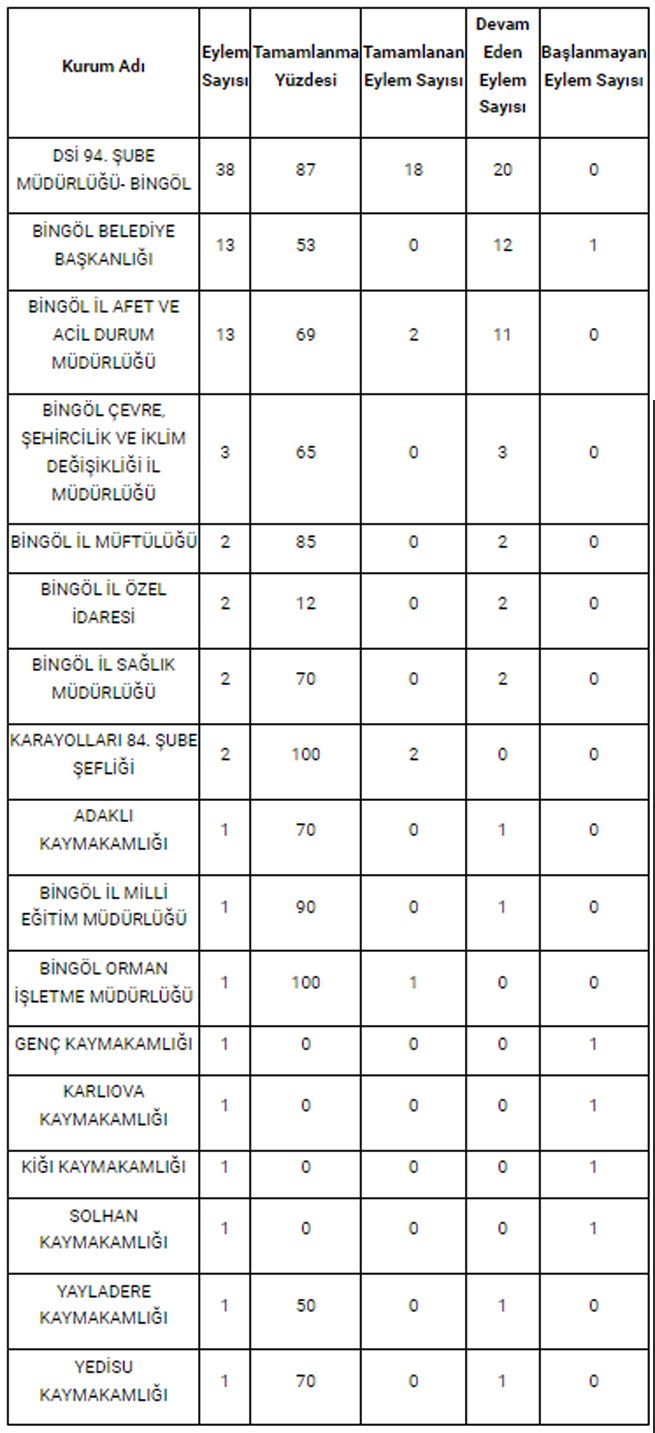 | Kurum Adı | Eylem Sayısı | Tamamlanma Yüzdesi | Tamamlanan Eylem Sayısı | Devam Eden Eylem Sayısı | Başlanmayan Eylem Sayısı |
|---|---|---|---|---|---|
| DSİ 94. ŞUBE MÜDÜRLÜĞÜ- BİNGÖL | 38 | 87 | 18 | 20 | 0 |
| BİNGÖL BELEDİYE BAŞKANLIĞI | 13 | 53 | 0 | 12 | 1 |
| BİNGÖL İL AFET VE ACİL DURUM MÜDÜRLÜĞÜ | 13 | 69 | 2 | 11 | 0 |
| BİNGÖL ÇEVRE, ŞEHİRCİLİK VE İKLİM DEĞİŞİKLİĞİ İL MÜDÜRLÜĞÜ | 3 | 65 | 0 | 3 | 0 |
| BİNGÖL İL MÜFTÜLÜĞÜ | 2 | 85 | 0 | 2 | 0 |
| BİNGÖL İL ÖZEL İDARESİ | 2 | 12 | 0 | 2 | 0 |
| BİNGÖL İL SAĞLIK MÜDÜRLÜĞÜ | 2 | 70 | 0 | 2 | 0 |
| KARAYOLLARI 84. ŞUBE ŞEFLİĞİ | 2 | 100 | 2 | 0 | 0 |
| ADAKLI KAYMAKAMLIĞI | 1 | 70 | 0 | 1 | 0 |
| BİNGÖL İL MİLLİ EĞİTİM MÜDÜRLÜĞÜ | 1 | 90 | 0 | 1 | 0 |
| BİNGÖL ORMAN İŞLETME MÜDÜRLÜĞÜ | 1 | 100 | 1 | 0 | 0 |
| GENÇ KAYMAKAMLIĞI | 1 | 0 | 0 | 0 | 1 |
| KARLIOVA KAYMAKAMLIĞI | 1 | 0 | 0 | 0 | 1 |
| KİĞI KAYMAKAMLIĞI | 1 | 0 | 0 | 0 | 1 |
| SOLHAN KAYMAKAMLIĞI | 1 | 0 | 0 | 0 | 1 |
| YAYLADERE KAYMAKAMLIĞI | 1 | 50 | 0 | 1 | 0 |
| YEDİSU KAYMAKAMLIĞI | 1 | 70 | 0 | 1 | 0 |